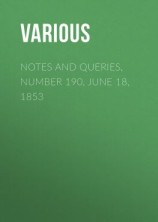 VARIOUS

NOTES AND QUERIES, NUMBER 190, JUNE 18, 1853